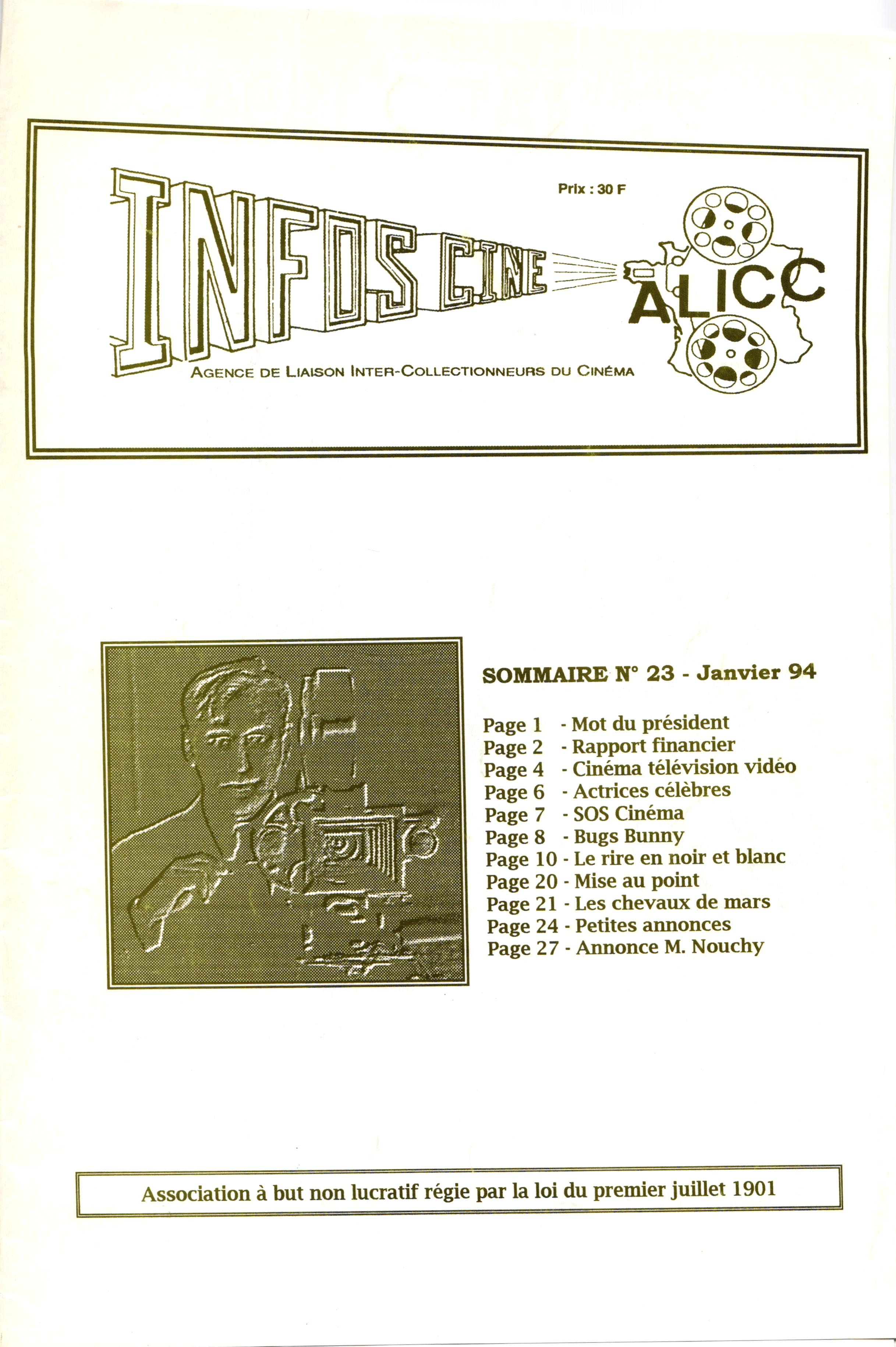 INFOS CINE

Prix : 30 F

ALICC

AGENCE DE LIAISON INTER-COLLECTIONNEURS DU CINÉMA

SOMMAIRE N° 23 - Janvier 94

Page 1 - Mot du président
Page 2 - Rapport financier
Page 4 - Cinéma télévision vidéo
Page 6 - Actrices célèbres
Page 7 - SOS Cinéma
Page 8 - Bugs Bunny
Page 10 - Le rire en noir et blanc
Page 20 - Mise au point
Page 21 - Les chevaux de mars
Page 24 - Petites annonces
Page 27 - Annonce M. Nouchy

Association à but non lucratif régie par la loi du premier juillet 1901